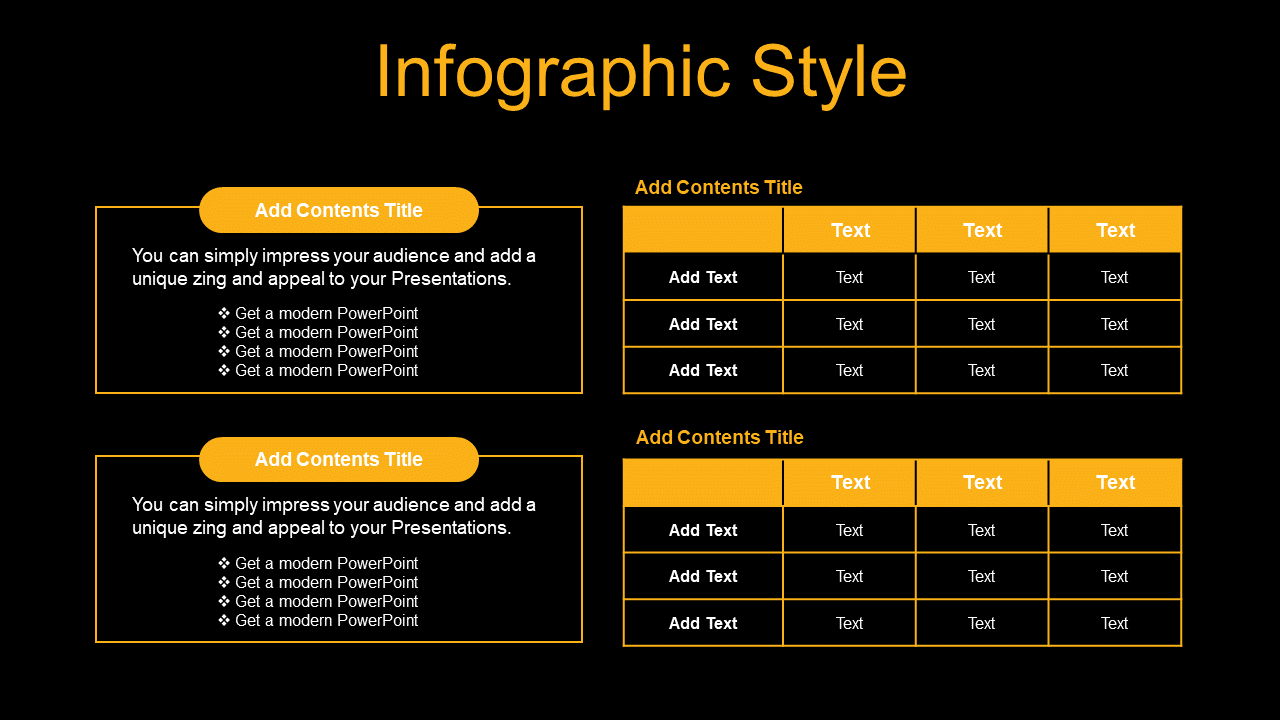 Infographic Style

Add Contents Title

You can simply impress your audience and add a unique zing and appeal to your Presentations.

❖ Get a modern PowerPoint
❖ Get a modern PowerPoint
❖ Get a modern PowerPoint
❖ Get a modern PowerPoint

Add Contents Title

You can simply impress your audience and add a unique zing and appeal to your Presentations.

❖ Get a modern PowerPoint
❖ Get a modern PowerPoint
❖ Get a modern PowerPoint
❖ Get a modern PowerPoint

Add Contents Title

| | Text | Text | Text |
|---|---|---|---|
| Add Text | Text | Text | Text |
| Add Text | Text | Text | Text |
| Add Text | Text | Text | Text |

Add Contents Title

| | Text | Text | Text |
|---|---|---|---|
| Add Text | Text | Text | Text |
| Add Text | Text | Text | Text |
| Add Text | Text | Text | Text |